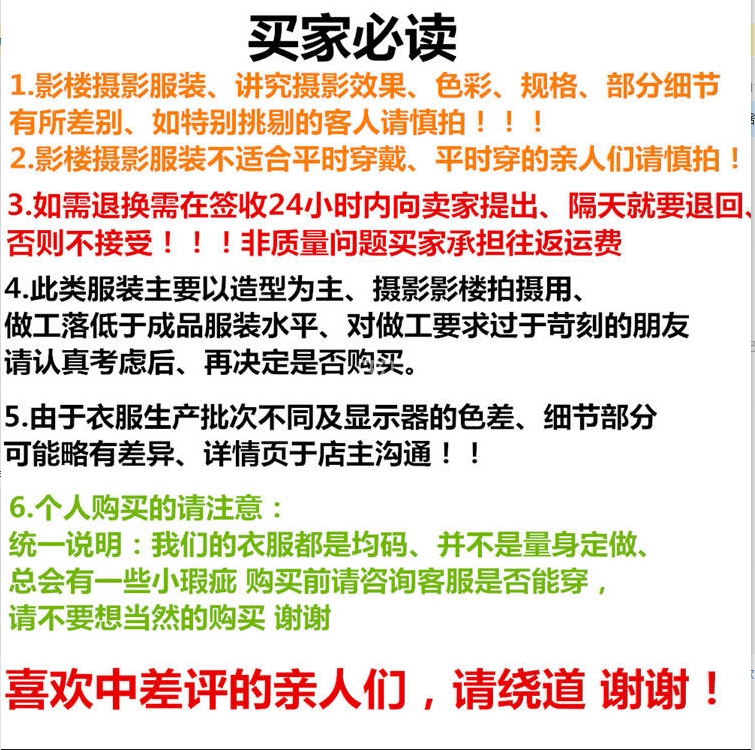 买家必读

1.影楼摄影服装、讲究摄影效果、色彩、规格、部分细节有所差别、如特别挑剔的客人请慎拍！！！

2.影楼摄影服装不适合平时穿戴、平时穿的亲人们请慎拍！

3.如需退换需在签收24小时内向卖家提出、隔天就要退回、否则不接受！！！非质量问题买家承担往返运费

4.此类服装主要以造型为主、摄影影楼拍摄用、做工落低于成品服装水平、对做工要求过于苛刻的朋友请认真考虑后、再决定是否购买。

5.由于衣服生产批次不同及显示器的色差、细节部分可能略有差异、详情页于店主沟通！！

6.个人购买的请注意：
统一说明：我们的衣服都是均码、并不是量身定做、总会有一些小瑕疵 购买前请咨询客服是否能穿，请不要想当然的购买 谢谢

喜欢中差评的亲人们，请绕道 谢谢！